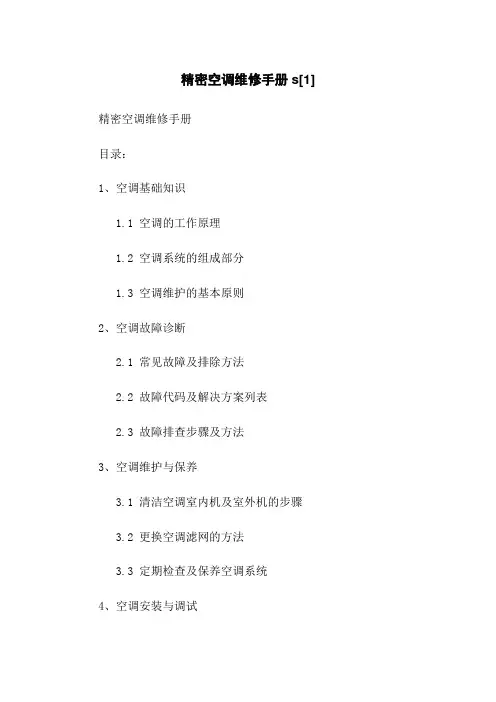 精密空调维修手册s[1]

精密空调维修手册

目录:

1、空调基础知识

1.1 空调的工作原理

1.2 空调系统的组成部分

1.3 空调维护的基本原则

2、空调故障诊断

2.1 常见故障及排除方法

2.2 故障代码及解决方案列表

2.3 故障排查步骤及方法

3、空调维护与保养

3.1 清洁空调室内机及室外机的步骤

3.2 更换空调滤网的方法

3.3 定期检查及保养空调系统

4、空调安装与调试